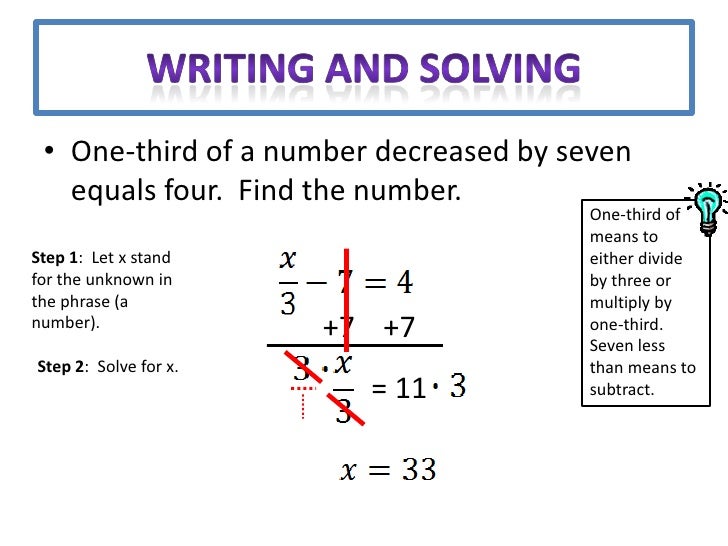 WRITING AND SOLVING

• One-third of a number decreased by seven equals four. Find the number.

**Step 1**: Let x stand for the unknown in the phrase (a number).

**Step 2**: Solve for x.

$\frac{x}{3} - 7 = 4$

$+7 \quad +7$

$3 \cdot \frac{x}{3} = 11 \cdot 3$

$x = 33$

One-third of means to either divide by three or multiply by one-third. Seven less than means to subtract.